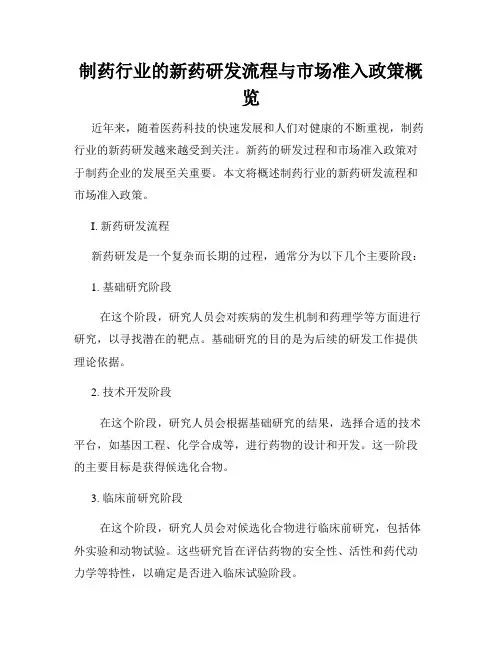 制药行业的新药研发流程与市场准入政策概览

近年来，随着医药科技的快速发展和人们对健康的不断重视，制药行业的新药研发越来越受到关注。新药的研发过程和市场准入政策对于制药企业的发展至关重要。本文将概述制药行业的新药研发流程和市场准入政策。

I. 新药研发流程

新药研发是一个复杂而长期的过程，通常分为以下几个主要阶段：

1. 基础研究阶段

在这个阶段，研究人员会对疾病的发生机制和药理学等方面进行研究，以寻找潜在的靶点。基础研究的目的是为后续的研发工作提供理论依据。

2. 技术开发阶段

在这个阶段，研究人员会根据基础研究的结果，选择合适的技术平台，如基因工程、化学合成等，进行药物的设计和开发。这一阶段的主要目标是获得候选化合物。

3. 临床前研究阶段

在这个阶段，研究人员会对候选化合物进行临床前研究，包括体外实验和动物试验。这些研究旨在评估药物的安全性、活性和药代动力学等特性，以确定是否进入临床试验阶段。